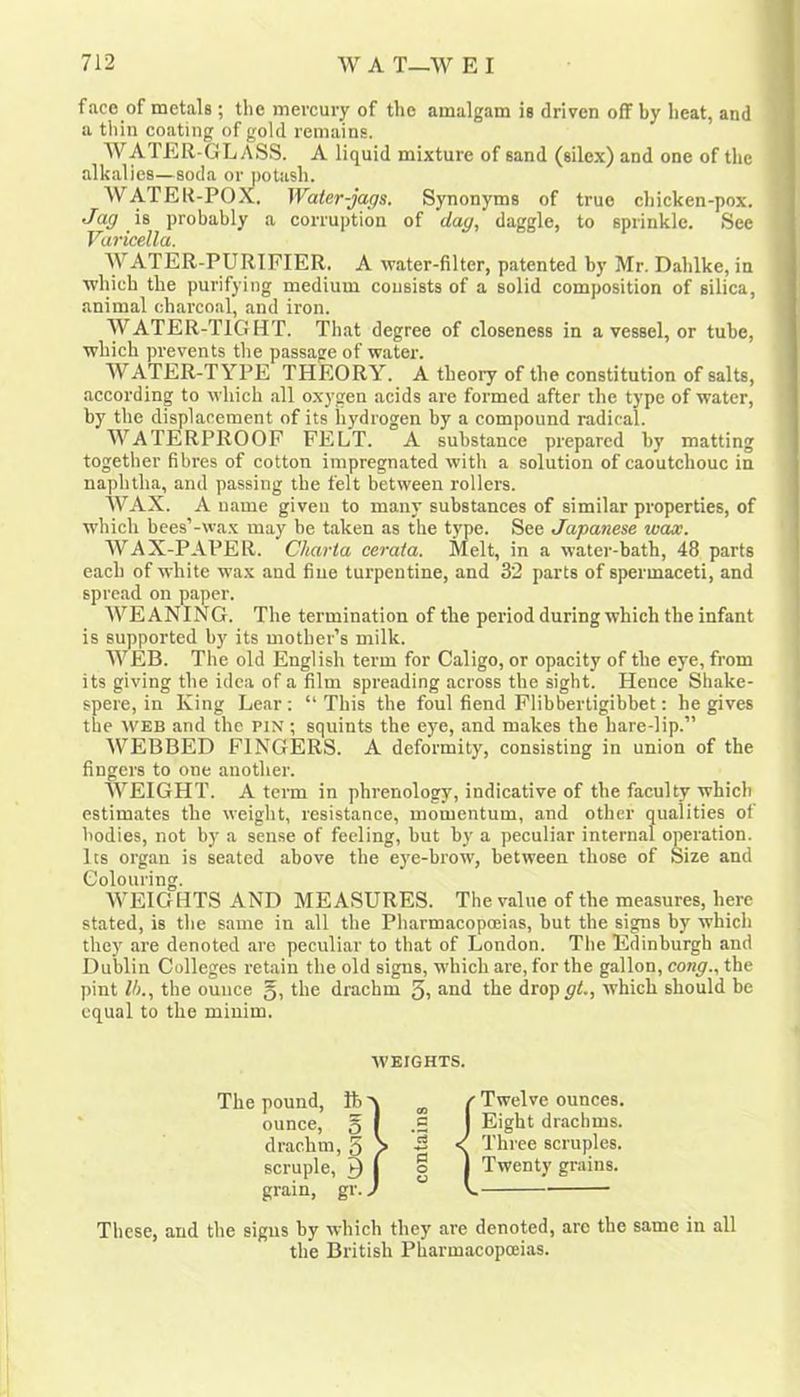 712 WAT—WEI

face of metals; the mercury of the amalgam is driven off by heat, and a thin coating of gold remains.

WATER-GLASS. A liquid mixture of sand (silex) and one of the alkalies—soda or potash.

WATER-POX. Water-jags. Synonyms of true chicken-pox. Jag is probably a corruption of dag, daggle, to sprinkle. See Varicella.

WATER-PURIFIER. A water-filter, patented by Mr. Dahlke, in which the purifying medium consists of a solid composition of silica, animal charcoal, and iron.

WATER-TIGHT. That degree of closeness in a vessel, or tube, which prevents the passage of water.

WATER-TYPE THEORY. A theory of the constitution of salts, according to which all oxygen acids are formed after the type of water, by the displacement of its hydrogen by a compound radical.

WATERPROOF FELT. A substance prepared by matting together fibres of cotton impregnated with a solution of caoutchouc in naphtha, and passing the felt between rollers.

WAX. A name given to many substances of similar properties, of which bees'-wax may be taken as the type. See Japanese wax.

WAX-PAPER. Charta cerata. Melt, in a water-bath, 48 parts each of white wax and fine turpentine, and 32 parts of spermaceti, and spread on paper.

WEANING. The termination of the period during which the infant is supported by its mother's milk.

WEB. The old English term for Caligo, or opacity of the eye, from its giving the idea of a film spreading across the sight. Hence Shakespere, in King Lear: "This the foul fiend Flibbertigibbet: he gives the WEB and the PIN; squints the eye, and makes the hare-lip."

WEBBED FINGERS. A deformity, consisting in union of the fingers to one another.

WEIGHT. A term in phrenology, indicative of the faculty which estimates the weight, resistance, momentum, and other qualities of bodies, not by a sense of feeling, but by a peculiar internal operation. Its organ is seated above the eye-brow, between those of Size and Colouring.

WEIGHTS AND MEASURES. The value of the measures, here stated, is the same in all the Pharmacopœias, but the signs by which they are denoted are peculiar to that of London. The Edinburgh and Dublin Colleges retain the old signs, which are, for the gallon, cong., the pint lb., the ounce ℥, the drachm ʒ, and the drop gt., which should be equal to the minim.

WEIGHTS.

The pound, ℔
ounce, ℥
drachm, ʒ
scruple, ℈
grain, gr.
contains
Twelve ounces.
Eight drachms.
Three scruples.
Twenty grains.

These, and the signs by which they are denoted, are the same in all the British Pharmacopœias.